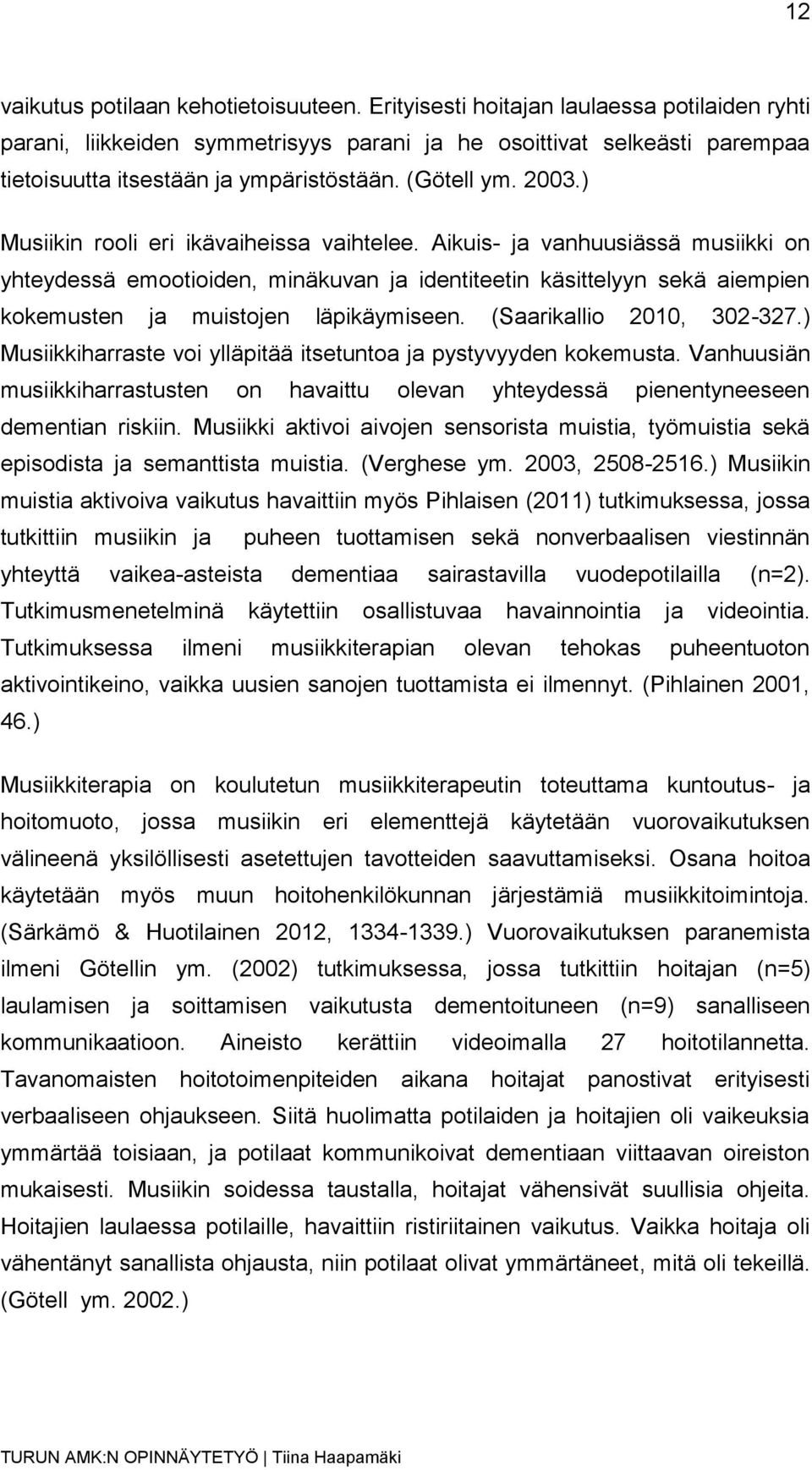 12

vaikutus potilaan kehotietoisuuteen. Erityisesti hoitajan laulaessa potilaiden ryhti parani, liikkeiden symmetrisyys parani ja he osoittivat selkeästi parempaa tietoisuutta itsestään ja ympäristöstään. (Götell ym. 2003.)

Musiikin rooli eri ikävaiheissa vaihtelee. Aikuis- ja vanhuusiässä musiikki on yhteydessä emootioiden, minäkuvan ja identiteetin käsittelyyn sekä aiempien kokemusten ja muistojen läpikäymiseen. (Saarikallio 2010, 302-327.) Musiikkiharraste voi ylläpitää itsetuntoa ja pystyvyyden kokemusta. Vanhuusiän musiikkiharrastusten on havaittu olevan yhteydessä pienentyneeseen dementian riskiin. Musiikki aktivoi aivojen sensorista muistia, työmuistia sekä episodista ja semanttista muistia. (Verghese ym. 2003, 2508-2516.) Musiikin muistia aktivoiva vaikutus havaittiin myös Pihlaisen (2011) tutkimuksessa, jossa tutkittiin musiikin ja puheen tuottamisen sekä nonverbaalisen viestinnän yhteyttä vaikea-asteista dementiaa sairastavilla vuodepotilailla (n=2). Tutkimusmenetelminä käytettiin osallistuvaa havainnointia ja videointia. Tutkimuksessa ilmeni musiikkiterapian olevan tehokas puheentuoton aktivointikeino, vaikka uusien sanojen tuottamista ei ilmennyt. (Pihlainen 2001, 46.)

Musiikkiterapia on koulutetun musiikkiterapeutin toteuttama kuntoutus- ja hoitomuoto, jossa musiikin eri elementtejä käytetään vuorovaikutuksen välineenä yksilöllisesti asetettujen tavotteiden saavuttamiseksi. Osana hoitoa käytetään myös muun hoitohenkilökunnan järjestämiä musiikkitoimintoja. (Särkämö & Huotilainen 2012, 1334-1339.) Vuorovaikutuksen paranemista ilmeni Götellin ym. (2002) tutkimuksessa, jossa tutkittiin hoitajan (n=5) laulamisen ja soittamisen vaikutusta dementoituneen (n=9) sanalliseen kommunikaatioon. Aineisto kerättiin videoimalla 27 hoitotilannetta. Tavanomaisten hoitotoimenpiteiden aikana hoitajat panostivat erityisesti verbaaliseen ohjaukseen. Siitä huolimatta potilaiden ja hoitajien oli vaikeuksia ymmärtää toisiaan, ja potilaat kommunikoivat dementiaan viittaavan oireiston mukaisesti. Musiikin soidessa taustalla, hoitajat vähensivät suullisia ohjeita. Hoitajien laulaessa potilaille, havaittiin ristiriitainen vaikutus. Vaikka hoitaja oli vähentänyt sanallista ohjausta, niin potilaat olivat ymmärtäneet, mitä oli tekeillä. (Götell ym. 2002.)

TURUN AMK:N OPINNÄYTETYÖ | Tiina Haapamäki